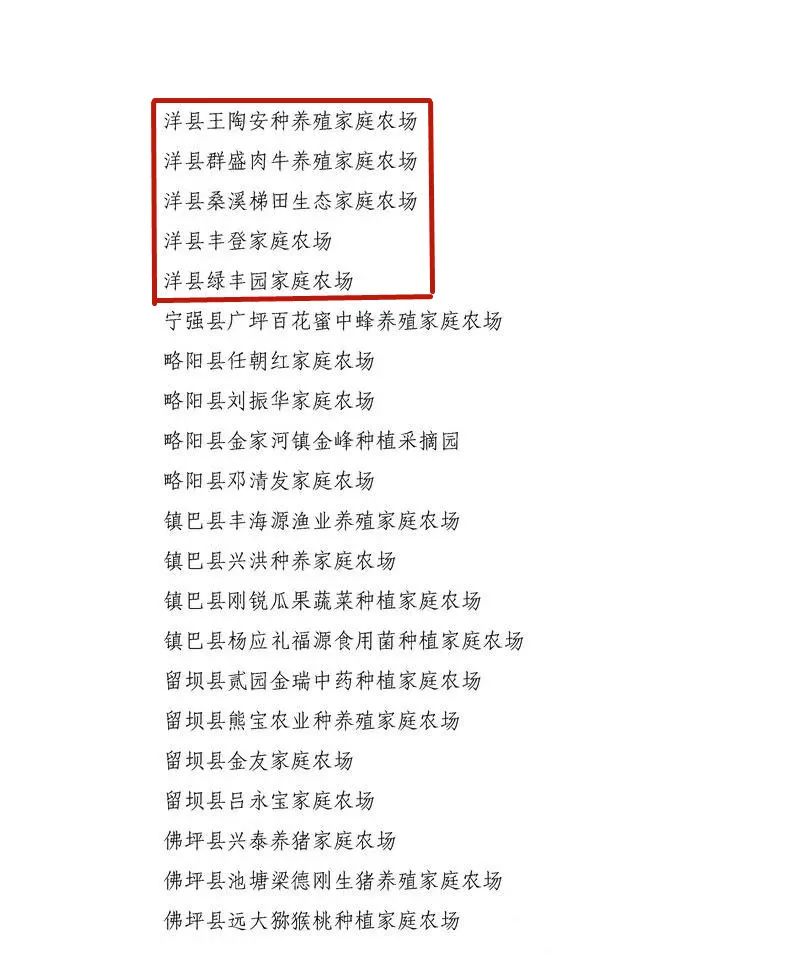 洋县王陶安种养殖家庭农场
洋县群盛肉牛养殖家庭农场
洋县桑溪梯田生态家庭农场
洋县丰登家庭农场
洋县绿丰园家庭农场
宁强县广坪百花蜜中蜂养殖家庭农场
略阳县任朝红家庭农场
略阳县刘振华家庭农场
略阳县金家河镇金峰种植采摘园
略阳县邓清发家庭农场
镇巴县丰海源渔业养殖家庭农场
镇巴县兴洪种养家庭农场
镇巴县刚锐瓜果蔬菜种植家庭农场
镇巴县杨应礼福源食用菌种植家庭农场
留坝县贰园金瑞中药种植家庭农场
留坝县熊宝农业种养殖家庭农场
留坝县金友家庭农场
留坝县吕永宝家庭农场
佛坪县兴泰养猪家庭农场
佛坪县池塘梁德刚生猪养殖家庭农场
佛坪县远大猕猴桃种植家庭农场